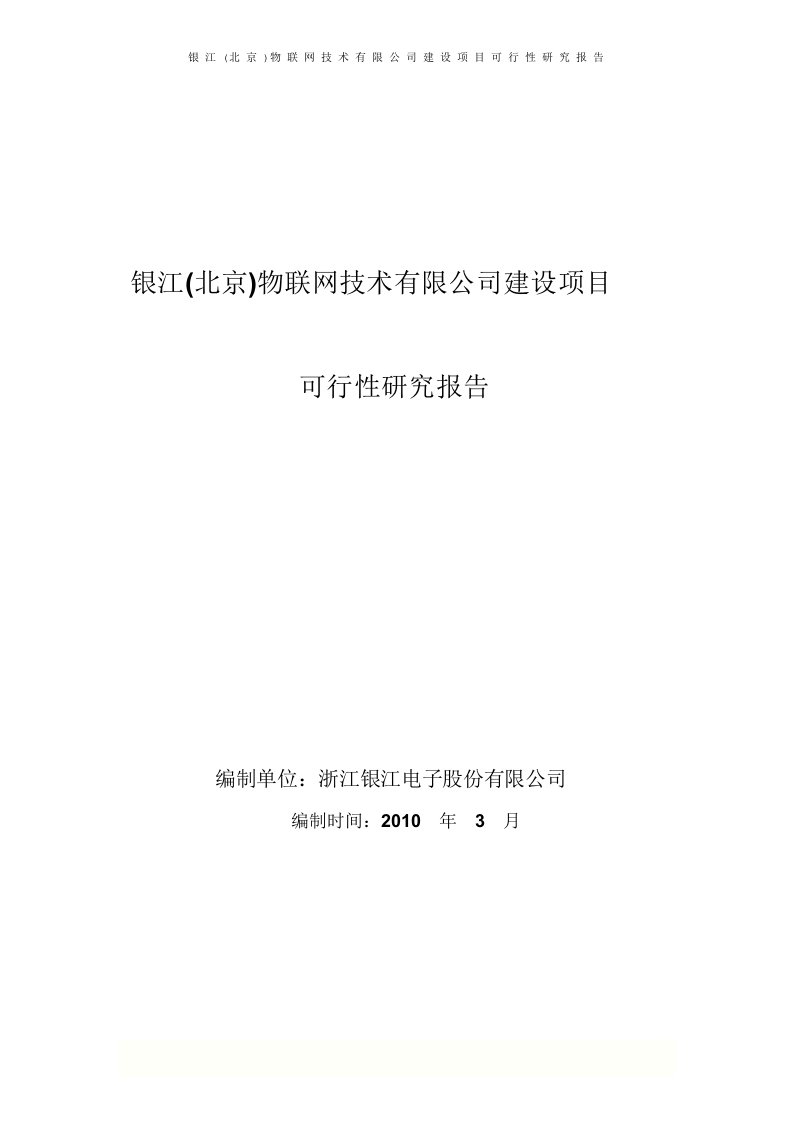 银江（北京）物联网技术有限公司建设项目可行性研究报告

银江(北京)物联网技术有限公司建设项目

可行性研究报告

编制单位：浙江银江电子股份有限公司

编制时间：2010 年 3 月